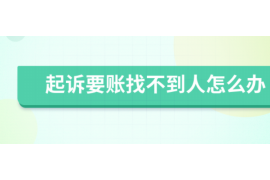 起诉要账找不到人怎么办